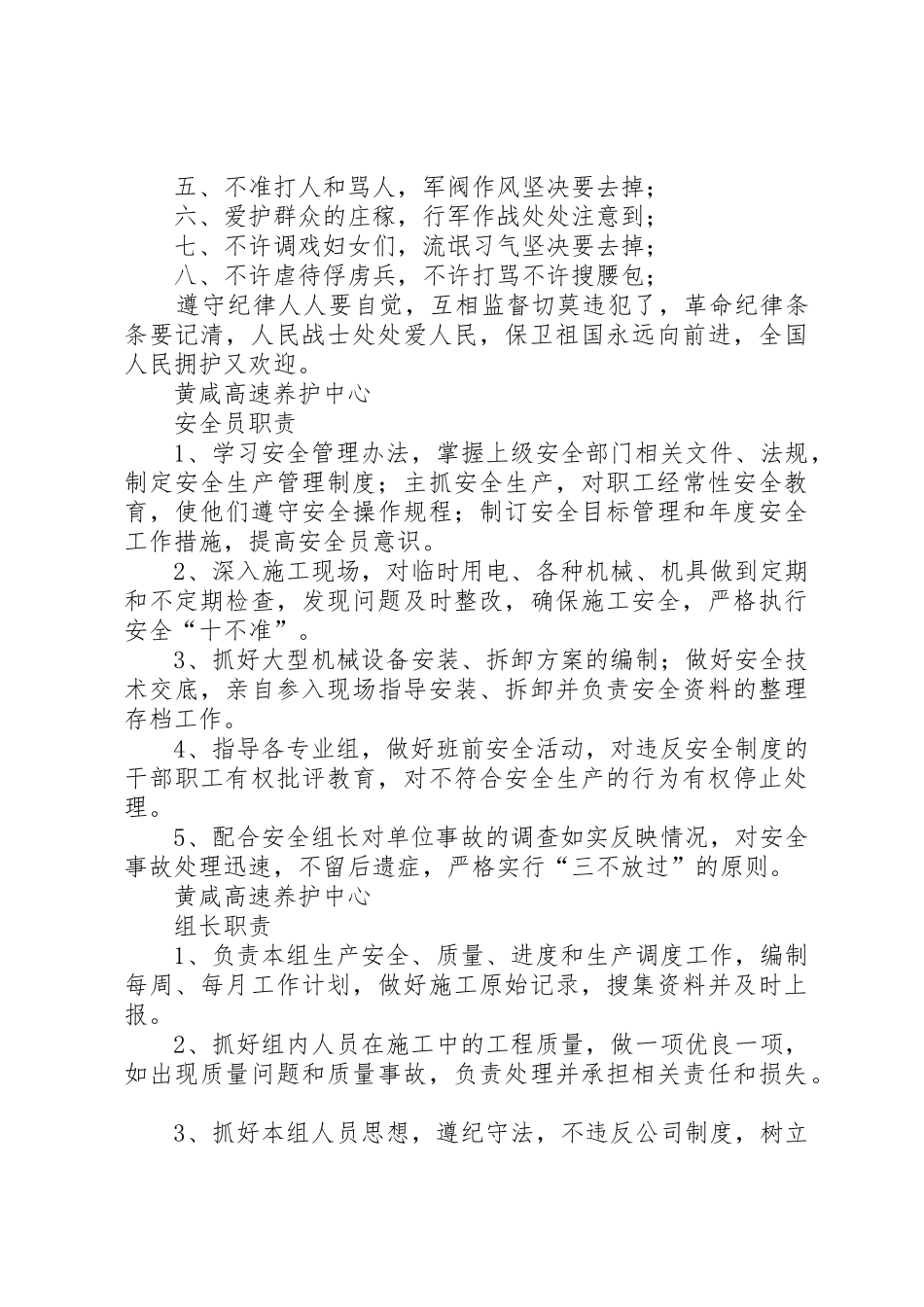 五、不准打人和骂人，军阀作风坚决要去掉；

六、爱护群众的庄稼，行军作战处处注意到；

七、不许调戏妇女们，流氓习气坚决要去掉；

八、不许虐待俘虏兵，不许打骂不许搜腰包；

遵守纪律人人要自觉，互相监督切莫违犯了，革命纪律条条要记清，人民战士处处爱人民，保卫祖国永远向前进，全国人民拥护又欢迎。

黄咸高速养护中心

安全员职责

1、学习安全管理办法，掌握上级安全部门相关文件、法规，制定安全生产管理制度；主抓安全生产，对职工经常性安全教育，使他们遵守安全操作规程；制订安全目标管理和年度安全工作措施，提高安全员意识。

2、深入施工现场，对临时用电、各种机械、机具做到定期和不定期检查，发现问题及时整改，确保施工安全，严格执行安全“十不准”。

3、抓好大型机械设备安装、拆卸方案的编制；做好安全技术交底，亲自参入现场指导安装、拆卸并负责安全资料的整理存档工作。

4、指导各专业组，做好班前安全活动，对违反安全制度的干部职工有权批评教育，对不符合安全生产的行为有权停止处理。

5、配合安全组长对单位事故的调查如实反映情况，对安全事故处理迅速，不留后遗症，严格实行“三不放过”的原则。

黄咸高速养护中心

组长职责

1、负责本组生产安全、质量、进度和生产调度工作，编制每周、每月工作计划，做好施工原始记录，搜集资料并及时上报。

2、抓好组内人员在施工中的工程质量，做一项优良一项，如出现质量问题和质量事故，负责处理并承担相关责任和损失。

3、抓好本组人员思想，遵纪守法，不违反公司制度，树立